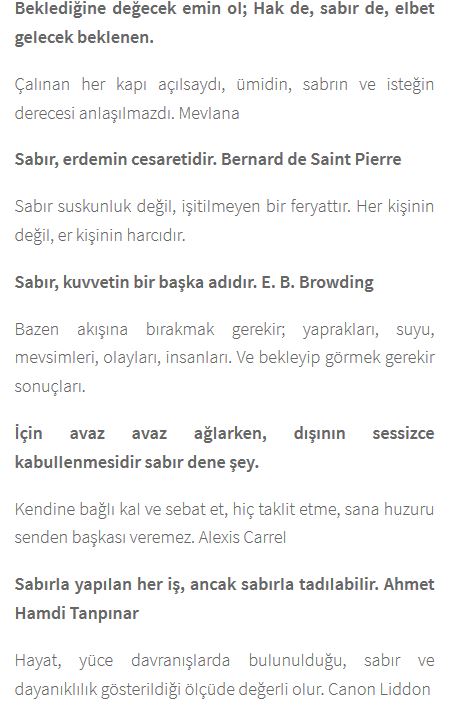 Beklediğine değecek emin ol; Hak de, sabır de, elbet gelecek beklenen.

Çalınan her kapı açılsaydı, ümidin, sabrın ve isteğin derecesi anlaşılmazdı. Mevlana

Sabır, erdemin cesaretidir. Bernard de Saint Pierre

Sabır suskunluk değil, işitilmeyen bir feryattır. Her kişinin değil, er kişinin harcıdır.

Sabır, kuvvetin bir başka adıdır. E. B. Browding

Bazen akışına bırakmak gerekir; yaprakları, suyu, mevsimleri, olayları, insanları. Ve bekleyip görmek gerekir sonuçları.

İçin avaz avaz ağlarken, dışının sessizce kabullenmesidir sabır dene şey.

Kendine bağlı kal ve sebat et, hiç taklit etme, sana huzuru senden başkası veremez. Alexis Carrel

Sabırla yapılan her iş, ancak sabırla tadılabilir. Ahmet Hamdi Tanpınar

Hayat, yüce davranışlarda bulunulduğu, sabır ve dayanıklılık gösterildiği ölçüde değerli olur. Canon Liddon